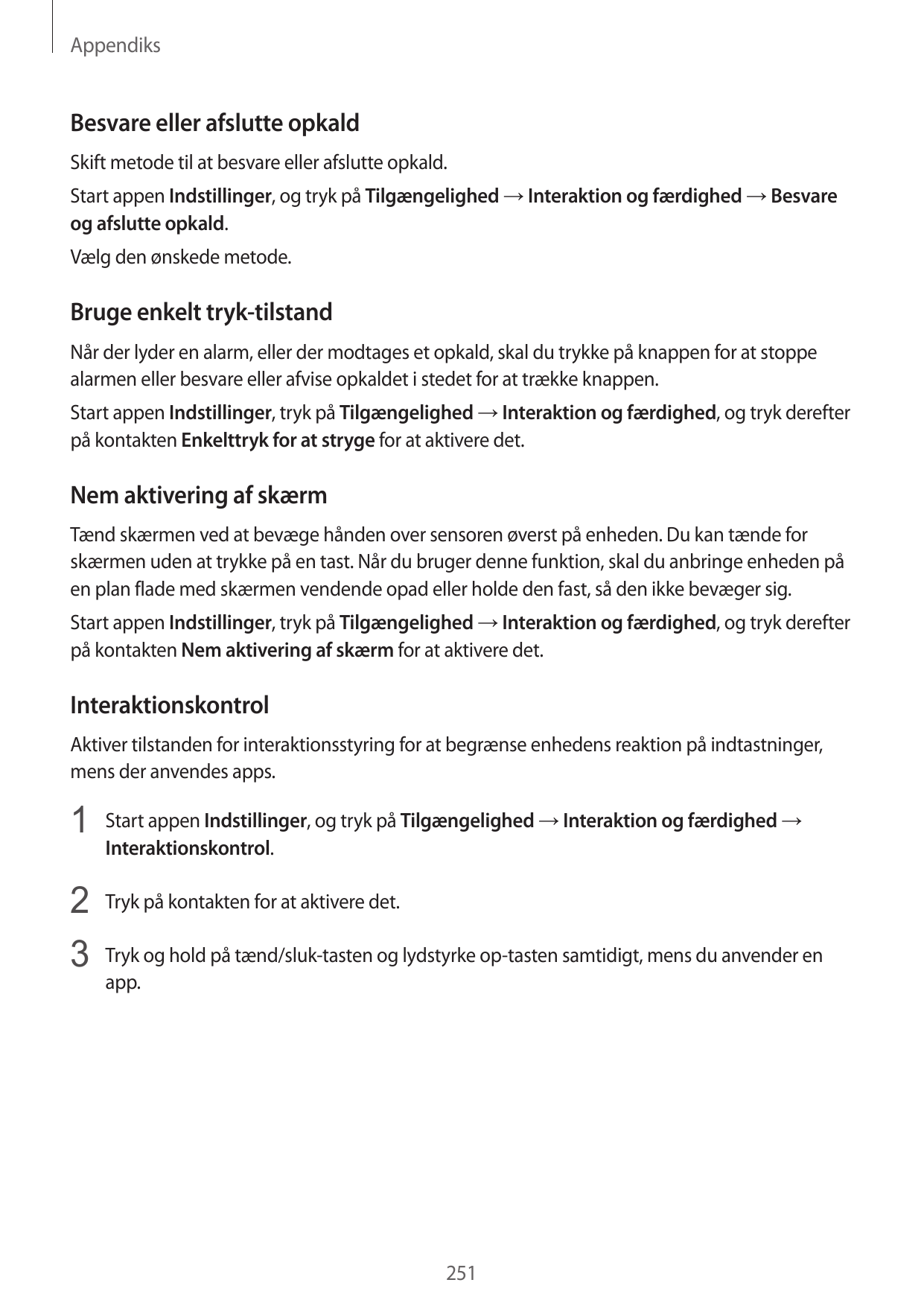 Appendiks

Besvare eller afslutte opkald

Skift metode til at besvare eller afslutte opkald.

Start appen Indstillinger, og tryk på Tilgængelighed → Interaktion og færdighed → Besvare og afslutte opkald.

Vælg den ønskede metode.

Bruge enkelt tryk-tilstand

Når der lyder en alarm, eller der modtages et opkald, skal du trykke på knappen for at stoppe alarmen eller besvare eller afvise opkaldet i stedet for at trække knappen.

Start appen Indstillinger, tryk på Tilgængelighed → Interaktion og færdighed, og tryk derefter på kontakten Enkelttryk for at stryge for at aktivere det.

Nem aktivering af skærm

Tænd skærmen ved at bevæge hånden over sensoren øverst på enheden. Du kan tænde for skærmen uden at trykke på en tast. Når du bruger denne funktion, skal du anbringe enheden på en plan flade med skærmen vendende opad eller holde den fast, så den ikke bevæger sig.

Start appen Indstillinger, tryk på Tilgængelighed → Interaktion og færdighed, og tryk derefter på kontakten Nem aktivering af skærm for at aktivere det.

Interaktionskontrol

Aktiver tilstanden for interaktionsstyring for at begrænse enhedens reaktion på indtastninger, mens der anvendes apps.

1 Start appen Indstillinger, og tryk på Tilgængelighed → Interaktion og færdighed → Interaktionskontrol.

2 Tryk på kontakten for at aktivere det.

3 Tryk og hold på tænd/sluk-tasten og lydstyrke op-tasten samtidigt, mens du anvender en app.

251